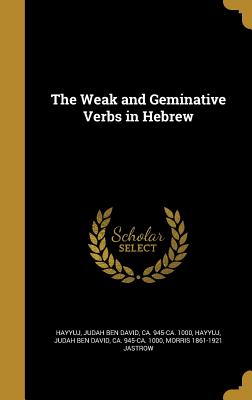 The Weak and Geminative Verbs in Hebrew

Scholar SELECT

HAYYUJ, JUDAH BEN DAVID, CA. 945-CA. 1000, HAYYUJ, JUDAH BEN DAVID, CA. 945-CA. 1000, MORRIS 1861-1921 JASTROW